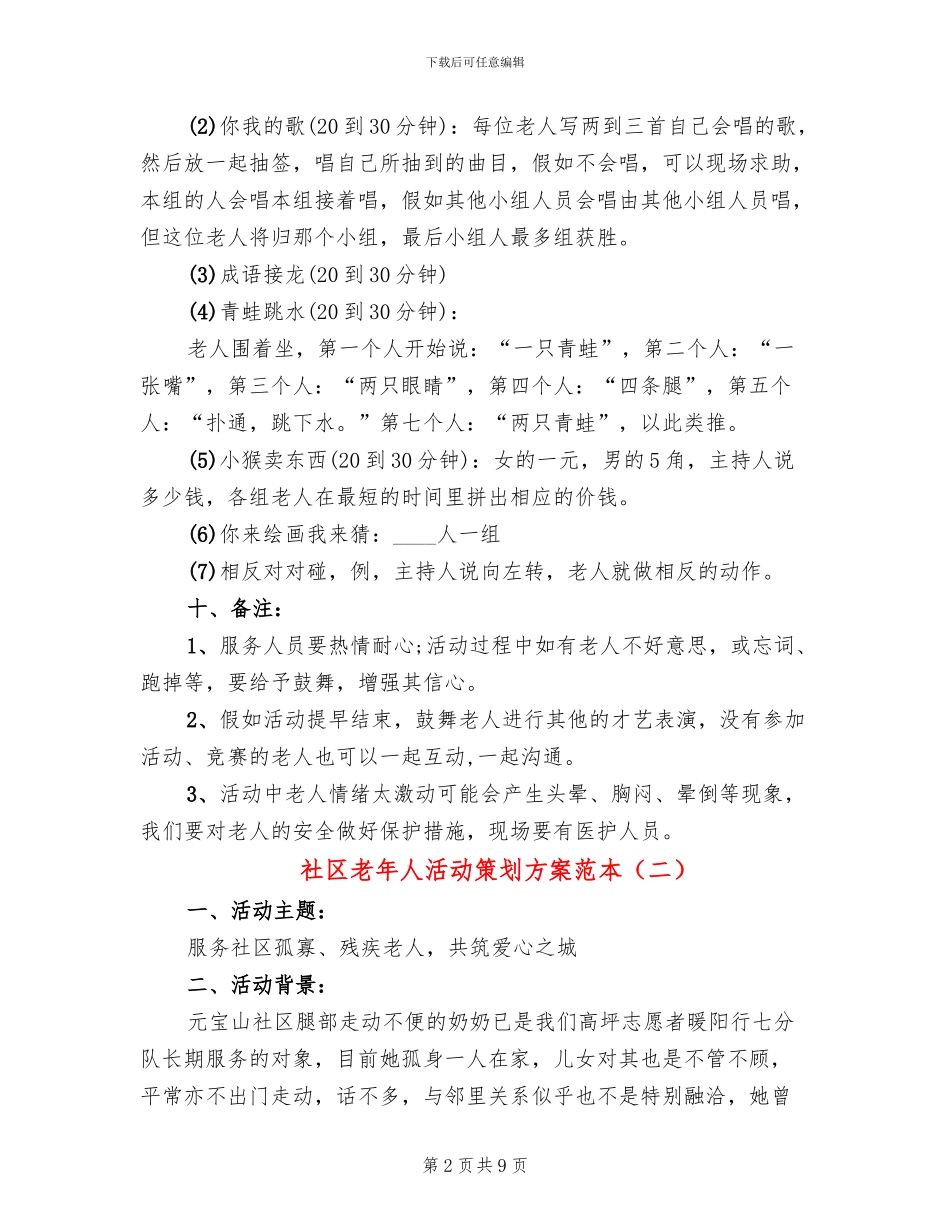 下载后可任意编辑

(2)你我的歌(20到30分钟)：每位老人写两到三首自己会唱的歌，然后放一起抽签，唱自己所抽到的曲目，假如不会唱，可以现场求助，本组的人会唱本组接着唱，假如其他小组人员会唱由其他小组人员唱，但这位老人将归那个小组，最后小组人最多组获胜。

(3)成语接龙(20到30分钟)

(4)青蛙跳水(20到30分钟)：

老人围着坐，第一个人开始说：“一只青蛙”，第二个人：“一张嘴”，第三个人：“两只眼睛”，第四个人：“四条腿”，第五个人：“扑通，跳下水。”第七个人：“两只青蛙”，以此类推。

(5)小猴卖东西(20到30分钟)：女的一元，男的5角，主持人说多少钱，各组老人在最短的时间里拼出相应的价钱。

(6)你来绘画我来猜：____人一组

(7)相反对对碰，例，主持人说向左转，老人就做相反的动作。

十、备注：

1、服务人员要热情耐心;活动过程中如有老人不好意思，或忘词、跑掉等，要给予鼓舞，增强其信心。

2、假如活动提早结束，鼓舞老人进行其他的才艺表演，没有参加活动、竞赛的老人也可以一起互动,一起沟通。

3、活动中老人情绪太激动可能会产生头晕、胸闷、晕倒等现象，我们要对老人的安全做好保护措施，现场要有医护人员。

社区老年人活动策划方案范本（二）

一、活动主题：

服务社区孤寡、残疾老人，共筑爱心之城

二、活动背景：

元宝山社区腿部走动不便的奶奶已是我们高坪志愿者暖阳行七分队长期服务的对象，目前她孤身一人在家，儿女对其也是不管不顾，平常亦不出门走动，话不多，与邻里关系似乎也不是特别融洽，她曾

第2页共9页